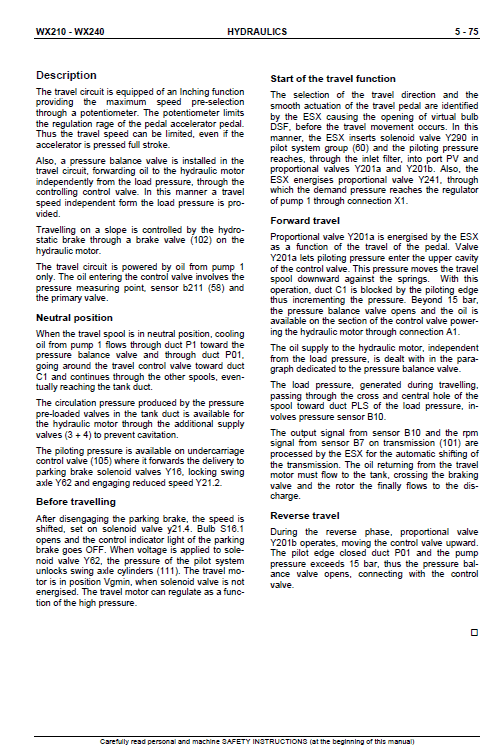 WX210 - WX240 HYDRAULICS 5 - 75

Description

The travel circuit is equipped of an Inching function providing the maximum speed pre-selection through a potentiometer. The potentiometer limits the regulation rage of the pedal accelerator pedal. Thus the travel speed can be limited, even if the accelerator is pressed full stroke.

Also, a pressure balance valve is installed in the travel circuit, forwarding oil to the hydraulic motor independently from the load pressure, through the controlling control valve. In this manner a travel speed independent form the load pressure is provided.

Travelling on a slope is controlled by the hydrostatic brake through a brake valve (102) on the hydraulic motor.

The travel circuit is powered by oil from pump 1 only. The oil entering the control valve involves the pressure measuring point, sensor b211 (58) and the primary valve.

Neutral position

When the travel spool is in neutral position, cooling oil from pump 1 flows through duct P1 toward the pressure balance valve and through duct P01, going around the travel control valve toward duct C1 and continues through the other spools, eventually reaching the tank duct.

The circulation pressure produced by the pressure pre-loaded valves in the tank duct is available for the hydraulic motor through the additional supply valves (3 + 4) to prevent cavitation.

The piloting pressure is available on undercarriage control valve (105) where it forwards the delivery to parking brake solenoid valves Y16, locking swing axle Y62 and engaging reduced speed Y21.2.

Before travelling

After disengaging the parking brake, the speed is shifted, set on solenoid valve y21.4. Bulb S16.1 opens and the control indicator light of the parking brake goes OFF. When voltage is applied to solenoid valve Y62, the pressure of the pilot system unlocks swing axle cylinders (111). The travel motor is in position Vgmin, when solenoid valve is not energised. The travel motor can regulate as a function of the high pressure.

Start of the travel function

The selection of the travel direction and the smooth actuation of the travel pedal are identified by the ESX causing the opening of virtual bulb DSF, before the travel movement occurs. In this manner, the ESX inserts solenoid valve Y290 in pilot system group (60) and the piloting pressure reaches, through the inlet filter, into port PV and proportional valves Y201a and Y201b. Also, the ESX energises proportional valve Y241, through which the demand pressure reaches the regulator of pump 1 through connection X1.

Forward travel

Proportional valve Y201a is energised by the ESX as a function of the travel of the pedal. Valve Y201a lets piloting pressure enter the upper cavity of the control valve. This pressure moves the travel spool downward against the springs. With this operation, duct C1 is blocked by the piloting edge thus incrementing the pressure. Beyond 15 bar, the pressure balance valve opens and the oil is available on the section of the control valve powering the hydraulic motor through connection A1.

The oil supply to the hydraulic motor, independent from the load pressure, is dealt with in the paragraph dedicated to the pressure balance valve.

The load pressure, generated during travelling, passing through the cross and central hole of the spool toward duct PLS of the load pressure, involves pressure sensor B10.

The output signal from sensor B10 and the rpm signal from sensor B7 on transmission (101) are processed by the ESX for the automatic shifting of the transmission. The oil returning from the travel motor must flow to the tank, crossing the braking valve and the rotor the finally flows to the discharge.

Reverse travel

During the reverse phase, proportional valve Y201b operates, moving the control valve upward. The pilot edge closed duct P01 and the pump pressure exceeds 15 bar, thus the pressure balance valve opens, connecting with the control valve.

Carefully read personal and machine SAFETY INSTRUCTIONS (at the beginning of this manual)